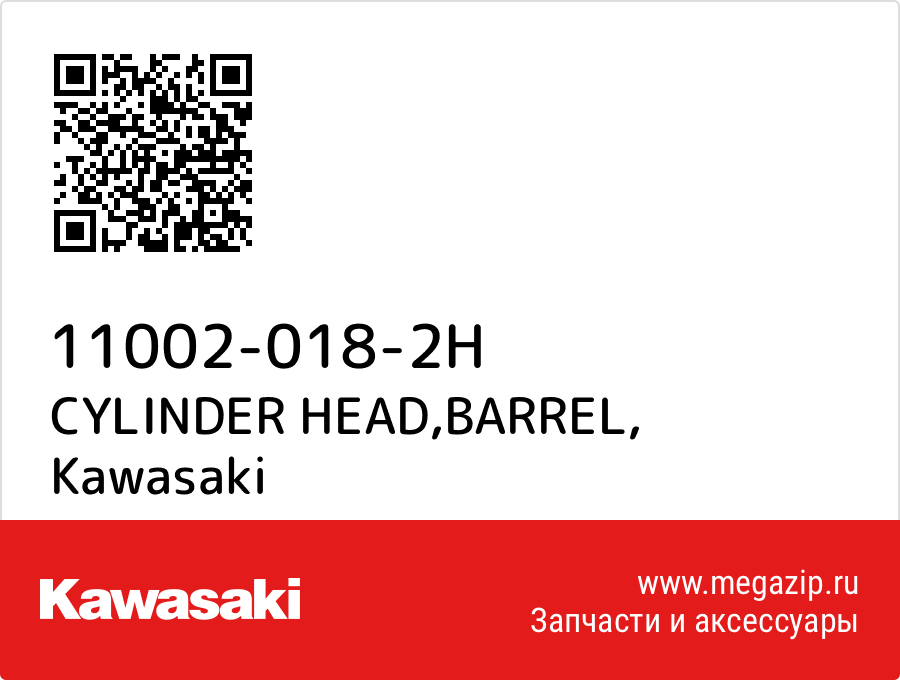 11002-018-2H
CYLINDER HEAD,BARREL,
Kawasaki

Kawasaki

www.megazip.ru
Запчасти и аксессуары